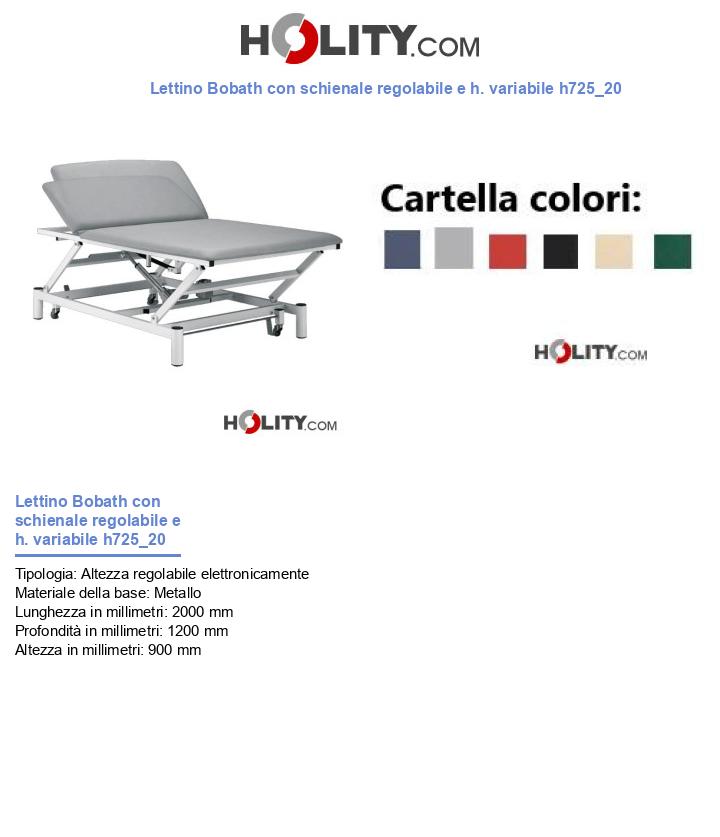 HOLITY.COM

Lettino Bobath con schienale regolabile e h. variabile h725_20

Cartella colori:

HOLITY.COM

HOLITY.COM

Lettino Bobath con schienale regolabile e h. variabile h725_20

Tipologia: Altezza regolabile elettronicamente
Materiale della base: Metallo
Lunghezza in millimetri: 2000 mm
Profondità in millimetri: 1200 mm
Altezza in millimetri: 900 mm